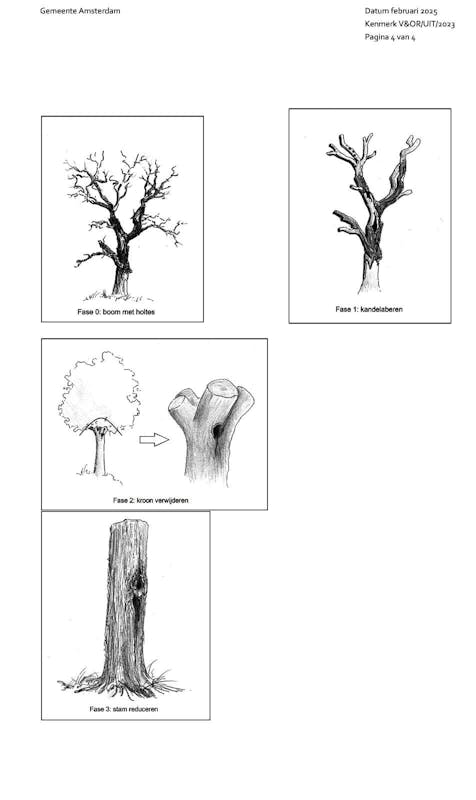 Gemeente Amsterdam

Datum februari 2025
Kenmerk V&OR/UIT/2023
Pagina 4 van 4

Fase 0: boom met holtes

Fase 1: kandelaberen

Fase 2: kroon verwijderen

Fase 3: stam reduceren